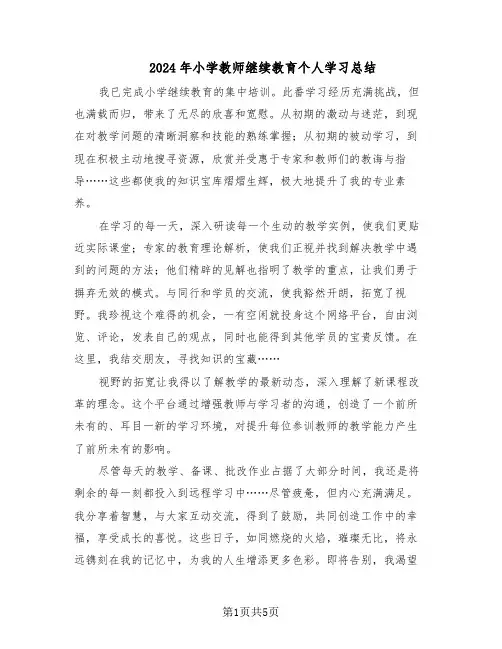 2024年小学教师继续教育个人学习总结

我已完成小学继续教育的集中培训。此番学习经历充满挑战，但也满载而归，带来了无尽的欣喜和宽慰。从初期的激动与迷茫，到现在对教学问题的清晰洞察和技能的熟练掌握；从初期的被动学习，到现在积极主动地搜寻资源，欣赏并受惠于专家和教师们的教诲与指导……这些都使我的知识宝库熠熠生辉，极大地提升了我的专业素养。

在学习的每一天，深入研读每一个生动的教学实例，使我们更贴近实际课堂；专家的教育理论解析，使我们正视并找到解决教学中遇到的问题的方法；他们精辟的见解也指明了教学的重点，让我们勇于摒弃无效的模式。与同行和学员的交流，使我豁然开朗，拓宽了视野。我珍视这个难得的机会，一有空闲就投身这个网络平台，自由浏览、评论，发表自己的观点，同时也能得到其他学员的宝贵反馈。在这里，我结交朋友，寻找知识的宝藏……

视野的拓宽让我得以了解教学的最新动态，深入理解了新课程改革的理念。这个平台通过增强教师与学习者的沟通，创造了一个前所未有的、耳目一新的学习环境，对提升每位参训教师的教学能力产生了前所未有的影响。

尽管每天的教学、备课、批改作业占据了大部分时间，我还是将剩余的每一刻都投入到远程学习中……尽管疲惫，但内心充满满足。我分享着智慧，与大家互动交流，得到了鼓励，共同创造工作中的幸福，享受成长的喜悦。这些日子，如同燃烧的火焰，璀璨无比，将永远镌刻在我的记忆中，为我的人生增添更多色彩。即将告别，我渴望

第1页共5页